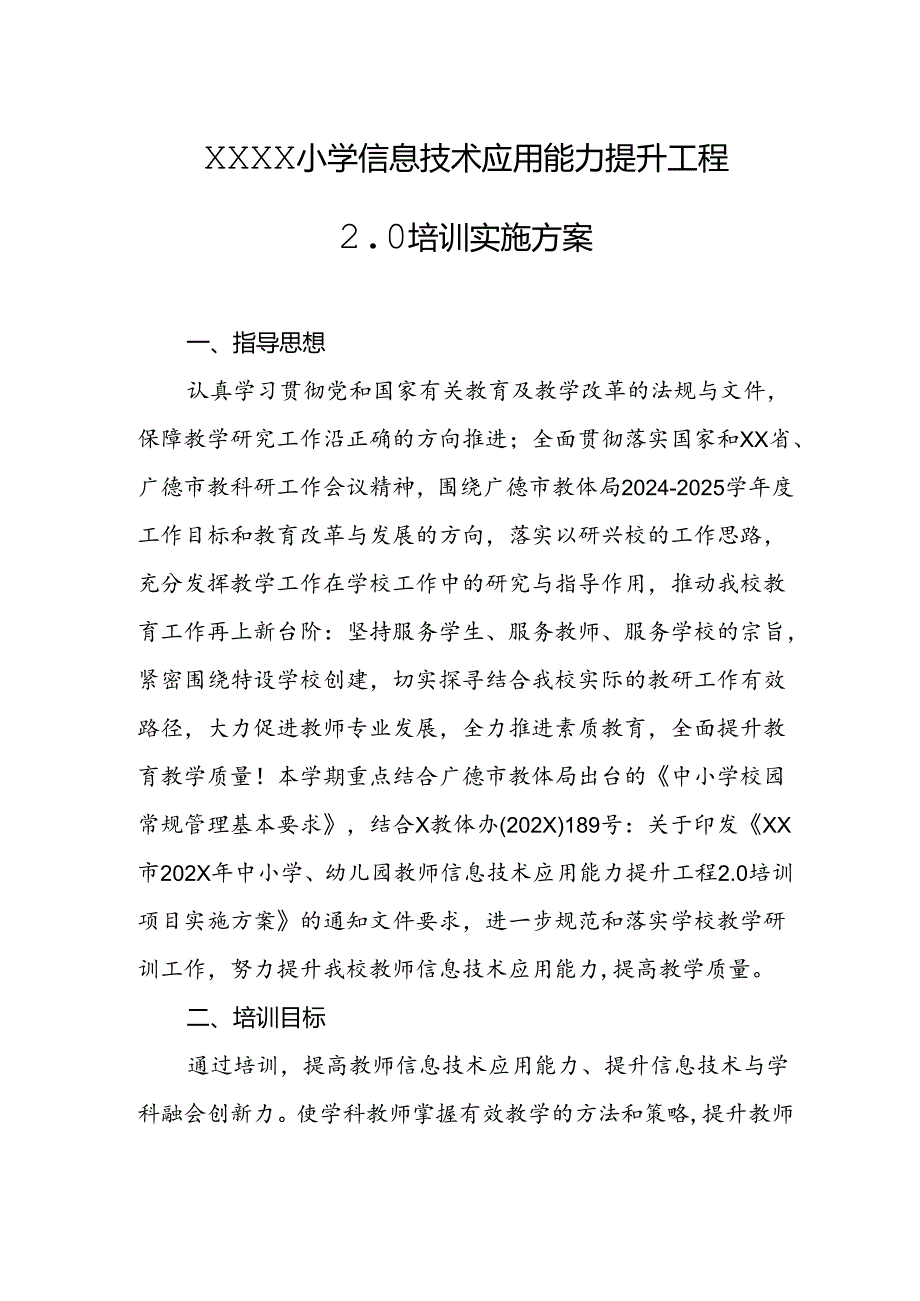 XXXX小学信息技术应用能力提升工程

2.0培训实施方案

一、指导思想

认真学习贯彻党和国家有关教育及教学改革的法规与文件，保障教学研究工作沿正确的方向推进；全面贯彻落实国家和XX省、广德市教科研工作会议精神，围绕广德市教体局2024-2025学年度工作目标和教育改革与发展的方向，落实以研兴校的工作思路，充分发挥教学工作在学校工作中的研究与指导作用，推动我校教育工作再上新台阶：坚持服务学生、服务教师、服务学校的宗旨，紧密围绕特设学校创建，切实探寻结合我校实际的教研工作有效路径，大力促进教师专业发展，全力推进素质教育，全面提升教育教学质量！本学期重点结合广德市教体局出台的《中小学校园常规管理基本要求》，结合X教体办(202X)189号：关于印发《XX市202X年中小学、幼儿园教师信息技术应用能力提升工程2.0培训项目实施方案》的通知文件要求，进一步规范和落实学校教学研训工作，努力提升我校教师信息技术应用能力，提高教学质量。

二、培训目标

通过培训，提高教师信息技术应用能力、提升信息技术与学科融会创新力。使学科教师掌握有效教学的方法和策略，提升教师